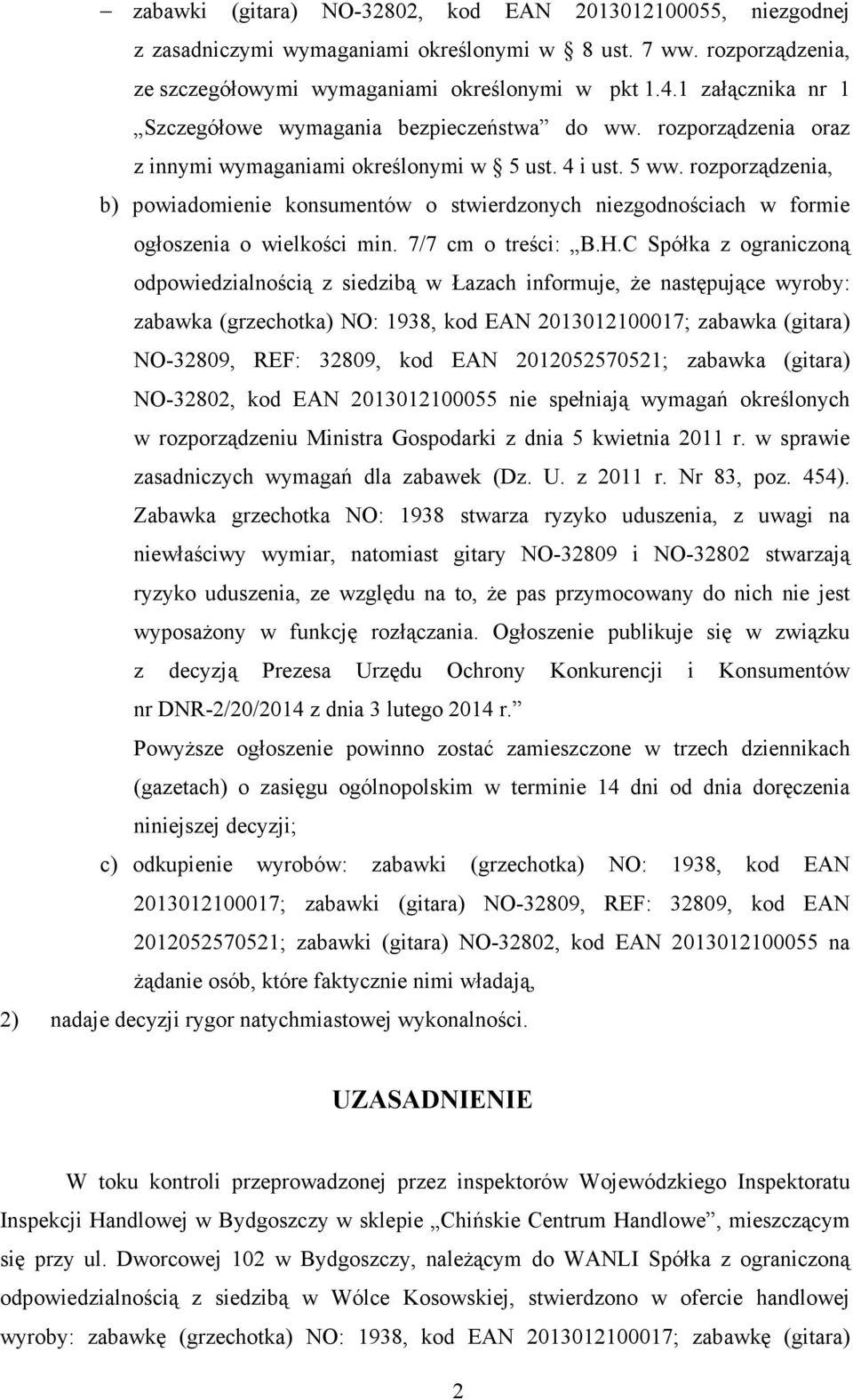 – zabawki (gitara) NO-32802, kod EAN 2013012100055, niezgodnej z zasadniczymi wymaganiami określonymi w 8 ust. 7 ww. rozporządzenia, ze szczegółowymi wymaganiami określonymi w pkt 1.4.1 załącznika nr 1 „Szczegółowe wymagania bezpieczeństwa” do ww. rozporządzenia oraz z innymi wymaganiami określonymi w 5 ust. 4 i ust. 5 ww. rozporządzenia,

b) powiadomienie konsumentów o stwierdzonych niezgodnościach w formie ogłoszenia o wielkości min. 7/7 cm o treści: „B.H.C Spółka z ograniczoną odpowiedzialnością z siedzibą w Łazach informuje, że następujące wyroby: zabawka (grzechotka) NO: 1938, kod EAN 2013012100017; zabawka (gitara) NO-32809, REF: 32809, kod EAN 2012052570521; zabawka (gitara) NO-32802, kod EAN 2013012100055 nie spełniają wymagań określonych w rozporządzeniu Ministra Gospodarki z dnia 5 kwietnia 2011 r. w sprawie zasadniczych wymagań dla zabawek (Dz. U. z 2011 r. Nr 83, poz. 454). Zabawka grzechotka NO: 1938 stwarza ryzyko uduszenia, z uwagi na niewłaściwy wymiar, natomiast gitary NO-32809 i NO-32802 stwarzają ryzyko uduszenia, ze względu na to, że pas przymocowany do nich nie jest wyposażony w funkcję rozłączania. Ogłoszenie publikuje się w związku z decyzją Prezesa Urzędu Ochrony Konkurencji i Konsumentów nr DNR-2/20/2014 z dnia 3 lutego 2014 r.”

Powyższe ogłoszenie powinno zostać zamieszczone w trzech dziennikach (gazetach) o zasięgu ogólnopolskim w terminie 14 dni od dnia doręczenia niniejszej decyzji;

c) odkupienie wyrobów: zabawki (grzechotka) NO: 1938, kod EAN 2013012100017; zabawki (gitara) NO-32809, REF: 32809, kod EAN 2012052570521; zabawki (gitara) NO-32802, kod EAN 2013012100055 na żądanie osób, które faktycznie nimi władają,

2) nadaje decyzji rygor natychmiastowej wykonalności.

UZASADNIENIE

W toku kontroli przeprowadzonej przez inspektorów Wojewódzkiego Inspektoratu Inspekcji Handlowej w Bydgoszczy w sklepie „Chińskie Centrum Handlowe”, mieszczącym się przy ul. Dworcowej 102 w Bydgoszczy, należącym do WANLI Spółka z ograniczoną odpowiedzialnością z siedzibą w Wólce Kosowskiej, stwierdzono w ofercie handlowej wyroby: zabawkę (grzechotka) NO: 1938, kod EAN 2013012100017; zabawkę (gitara)

2